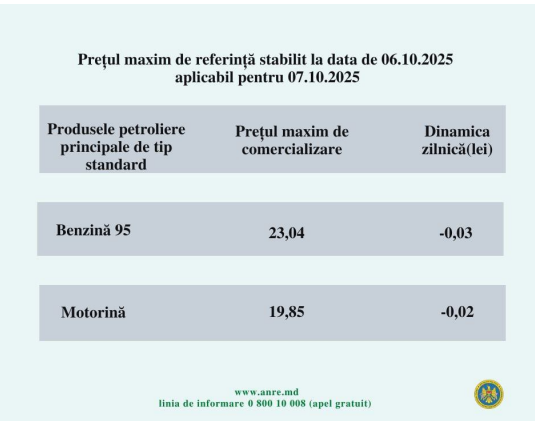 Prețul maxim de referință stabilit la data de 06.10.2025
aplicabil pentru 07.10.2025

| Produsele petroliere principale de tip standard | Prețul maxim de comercializare | Dinamica zilnică(lei) |
|---|---|---|
| Benzină 95 | 23,04 | -0,03 |
| Motorină | 19,85 | -0,02 |

www.anre.md
linia de informare 0 800 10 008 (apel gratuit)